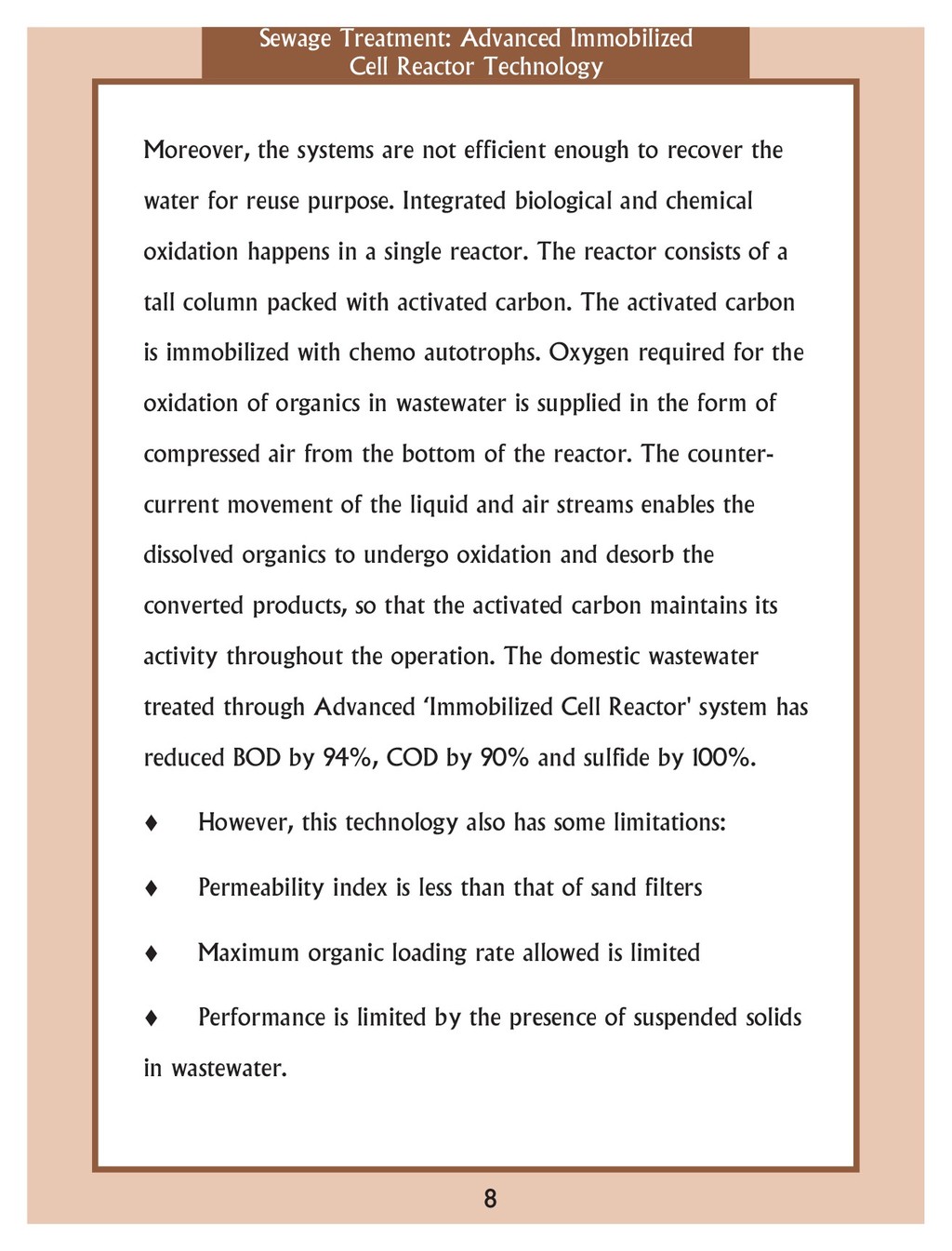 Sewage Treatment: Advanced Immobilized Cell Reactor Technology

Moreover, the systems are not efficient enough to recover the water for reuse purpose. Integrated biological and chemical oxidation happens in a single reactor. The reactor consists of a tall column packed with activated carbon. The activated carbon is immobilized with chemo autotrophs. Oxygen required for the oxidation of organics in wastewater is supplied in the form of compressed air from the bottom of the reactor. The counter-current movement of the liquid and air streams enables the dissolved organics to undergo oxidation and desorb the converted products, so that the activated carbon maintains its activity throughout the operation. The domestic wastewater treated through Advanced 'Immobilized Cell Reactor' system has reduced BOD by 94%, COD by 90% and sulfide by 100%.

♦ However, this technology also has some limitations:

♦ Permeability index is less than that of sand filters

♦ Maximum organic loading rate allowed is limited

♦ Performance is limited by the presence of suspended solids in wastewater.

8